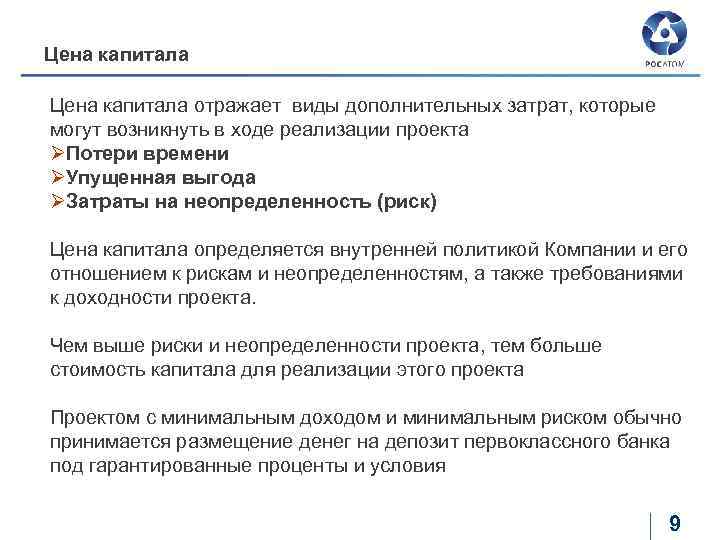 Цена капитала

РОСАТОМ

Цена капитала отражает виды дополнительных затрат, которые могут возникнуть в ходе реализации проекта
➢Потери времени
➢Упущенная выгода
➢Затраты на неопределенность (риск)

Цена капитала определяется внутренней политикой Компании и его отношением к рискам и неопределенностям, а также требованиями к доходности проекта.

Чем выше риски и неопределенности проекта, тем больше стоимость капитала для реализации этого проекта

Проектом с минимальным доходом и минимальным риском обычно принимается размещение денег на депозит первоклассного банка под гарантированные проценты и условия

9